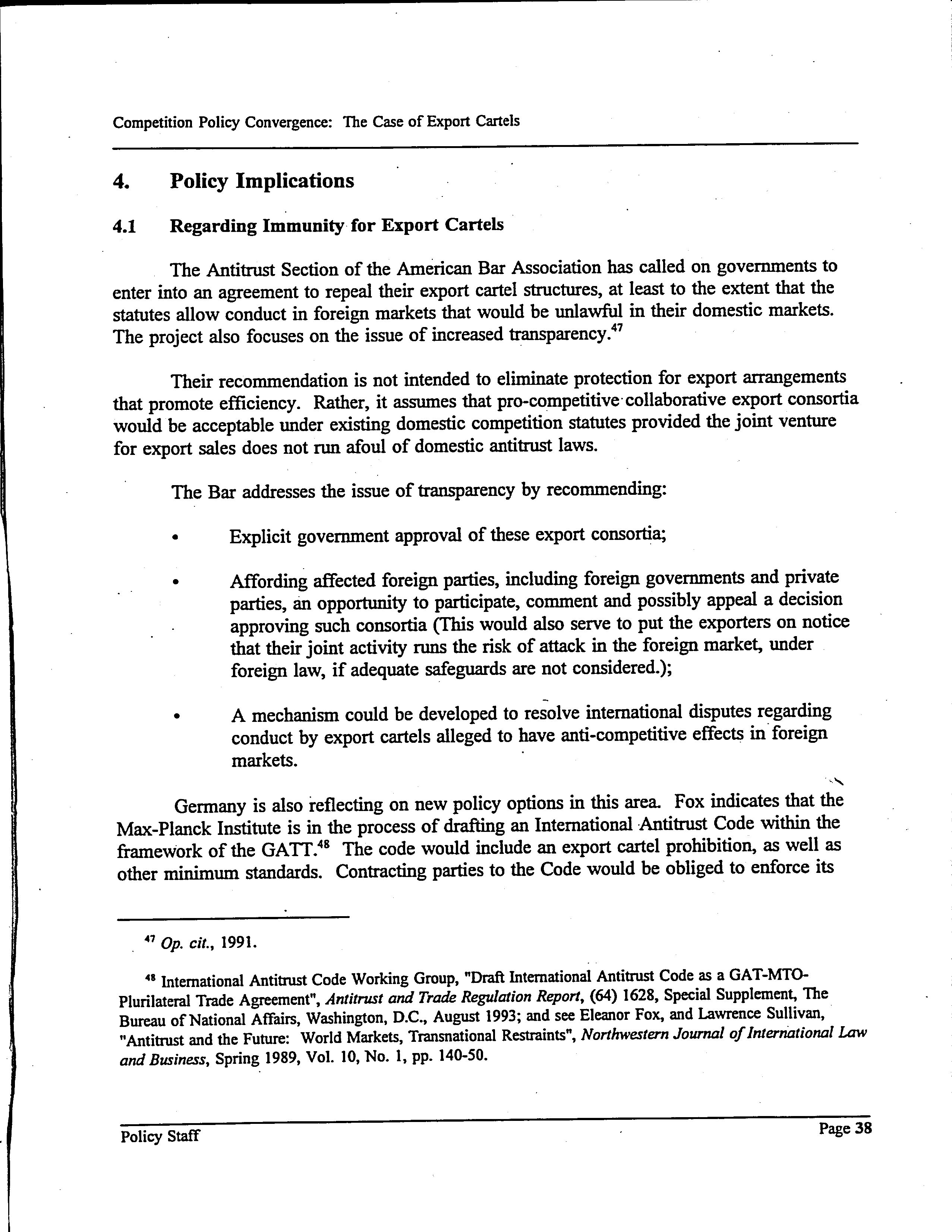 Competition Policy Convergence: The Case of Export Cartels

4. Policy Implications

4.1 Regarding Immunity for Export Cartels

The Antitrust Section of the American Bar Association has called on governments to enter into an agreement to repeal their export cartel structures, at least to the extent that the statutes allow conduct in foreign markets that would be unlawful in their domestic markets. The project also focuses on the issue of increased transparency.$^{47}$

Their recommendation is not intended to eliminate protection for export arrangements that promote efficiency. Rather, it assumes that pro-competitive collaborative export consortia would be acceptable under existing domestic competition statutes provided the joint venture for export sales does not run afoul of domestic antitrust laws.

The Bar addresses the issue of transparency by recommending:

• Explicit government approval of these export consortia;

• Affording affected foreign parties, including foreign governments and private parties, an opportunity to participate, comment and possibly appeal a decision approving such consortia (This would also serve to put the exporters on notice that their joint activity runs the risk of attack in the foreign market, under foreign law, if adequate safeguards are not considered.);

• A mechanism could be developed to resolve international disputes regarding conduct by export cartels alleged to have anti-competitive effects in foreign markets.

Germany is also reflecting on new policy options in this area. Fox indicates that the Max-Planck Institute is in the process of drafting an International Antitrust Code within the framework of the GATT.$^{48}$ The code would include an export cartel prohibition, as well as other minimum standards. Contracting parties to the Code would be obliged to enforce its

$^{47}$ Op. cit., 1991.

$^{48}$ International Antitrust Code Working Group, "Draft International Antitrust Code as a GAT-MTO-Plurilateral Trade Agreement", Antitrust and Trade Regulation Report, (64) 1628, Special Supplement, The Bureau of National Affairs, Washington, D.C., August 1993; and see Eleanor Fox, and Lawrence Sullivan, "Antitrust and the Future: World Markets, Transnational Restraints", Northwestern Journal of International Law and Business, Spring 1989, Vol. 10, No. 1, pp. 140-50.

Policy Staff

Page 38